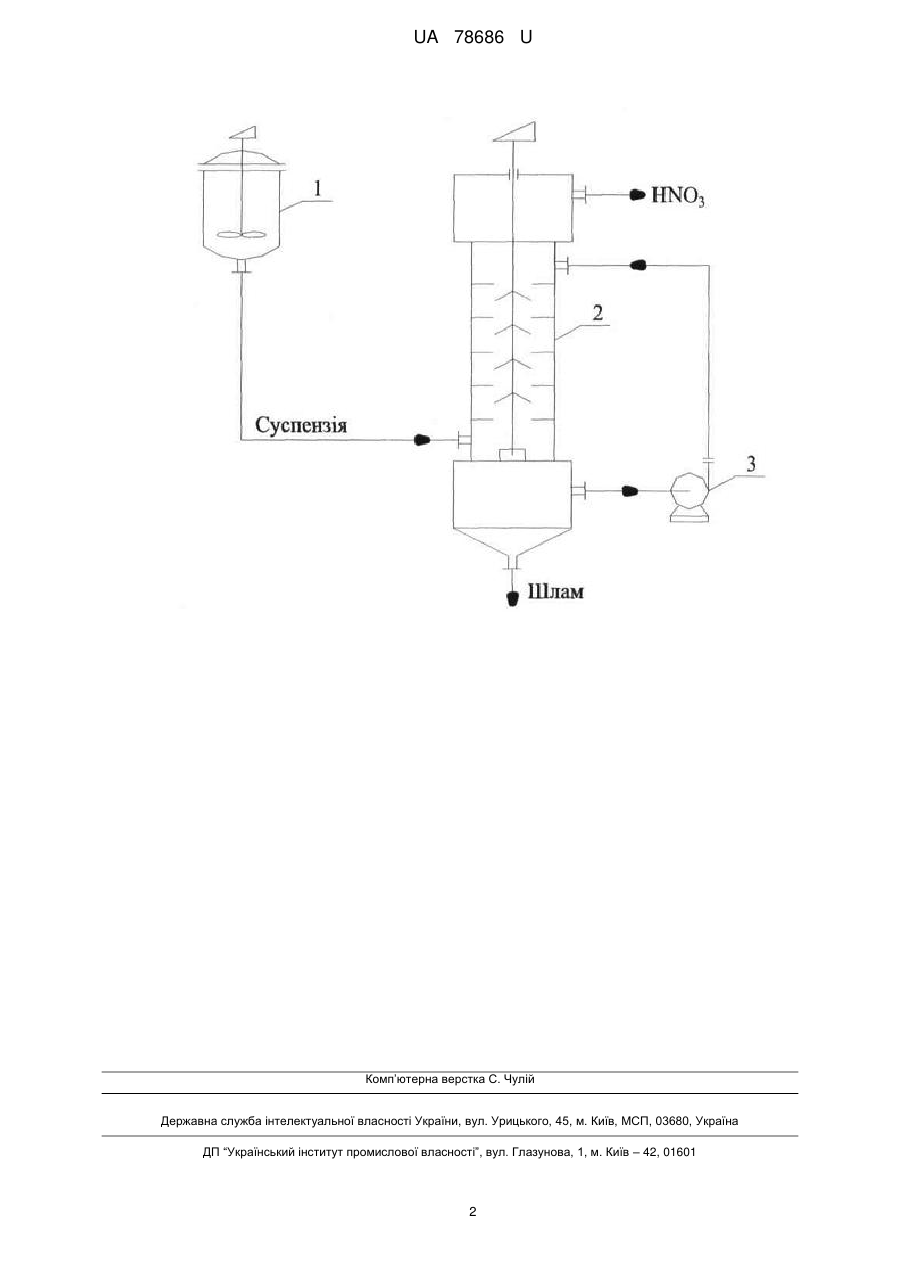 UA 78686 U

1

$HNO_3$

2

Суспензія

3

Шлам

Комп'ютерна верстка С. Чулій

Державна служба інтелектуальної власності України, вул. Урицького, 45, м. Київ, МСП, 03680, Україна

ДП "Український інститут промислової власності", вул. Глазунова, 1, м. Київ – 42, 01601

2